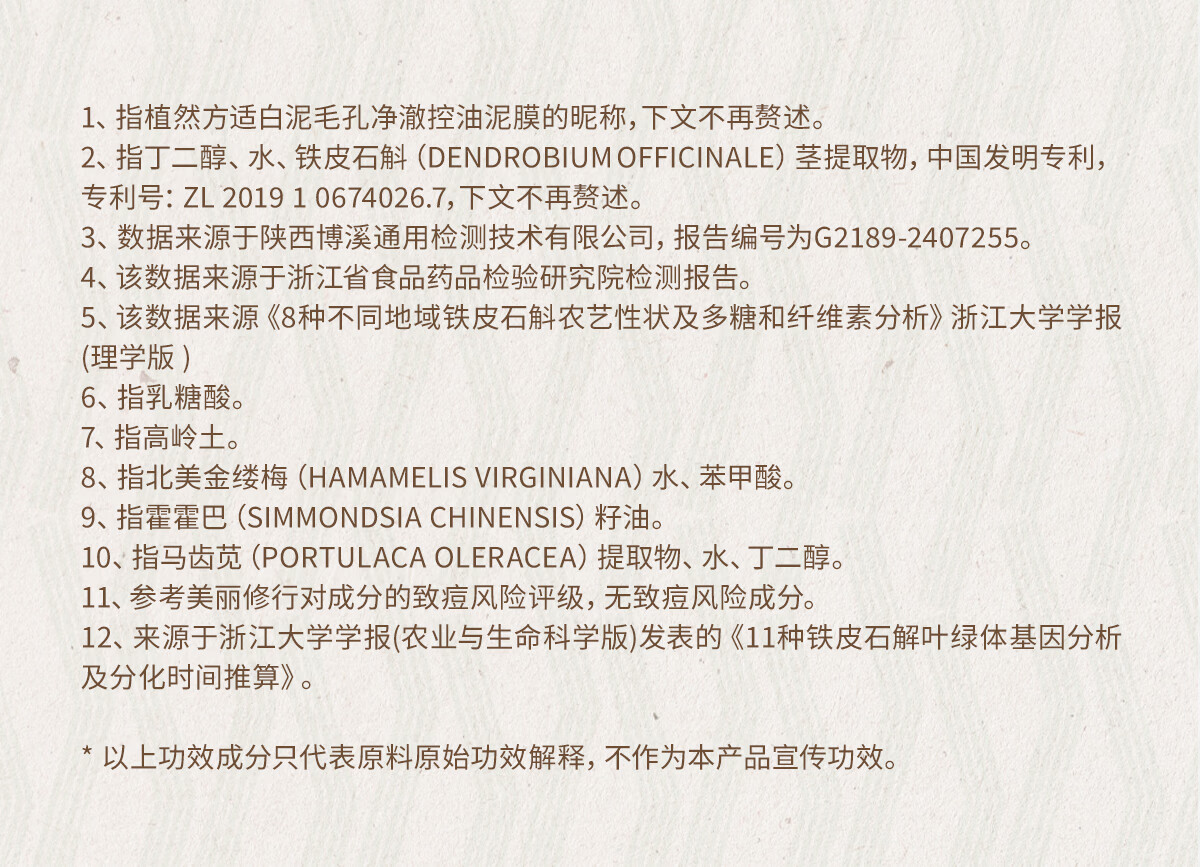 1、指植然方适白泥毛孔净澈控油泥膜的昵称，下文不再赘述。

2、指丁二醇、水、铁皮石斛（DENDROBIUM OFFICINALE）茎提取物，中国发明专利，专利号：ZL 2019 1 0674026.7，下文不再赘述。

3、数据来源于陕西博溪通用检测技术有限公司，报告编号为G2189-2407255。

4、该数据来源于浙江省食品药品检验研究院检测报告。

5、该数据来源《8种不同地域铁皮石斛农艺性状及多糖和纤维素分析》浙江大学学报(理学版)

6、指乳糖酸。

7、指高岭土。

8、指北美金缕梅（HAMAMELIS VIRGINIANA）水、苯甲酸。

9、指霍霍巴（SIMMONDSIA CHINENSIS）籽油。

10、指马齿苋（PORTULACA OLERACEA）提取物、水、丁二醇。

11、参考美丽修行对成分的致痘风险评级，无致痘风险成分。

12、来源于浙江大学学报(农业与生命科学版)发表的《11种铁皮石解叶绿体基因分析及分化时间推算》。

* 以上功效成分只代表原料原始功效解释，不作为本产品宣传功效。